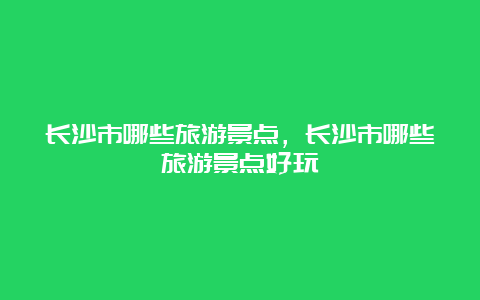 长沙市哪些旅游景点，长沙市哪些旅游景点好玩